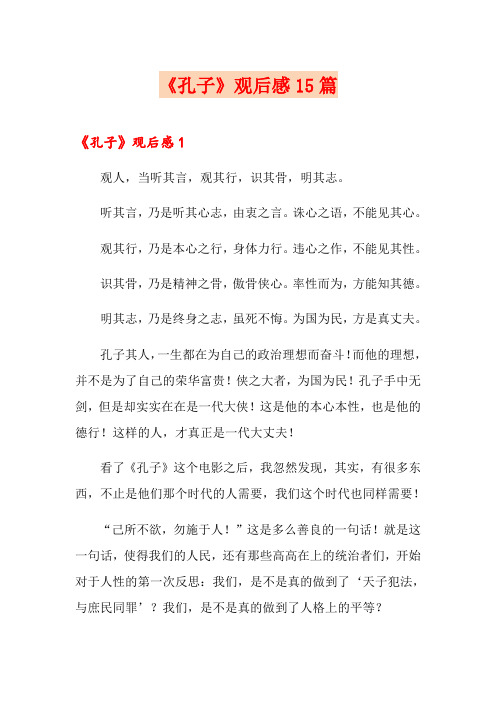 《孔子》观后感15篇

《孔子》观后感1

观人，当听其言，观其行，识其骨，明其志。

听其言，乃是听其心志，由衷之言。诛心之语，不能见其心。

观其行，乃是本心之行，身体力行。违心之作，不能见其性。

识其骨，乃是精神之骨，傲骨侠心。率性而为，方能知其德。

明其志，乃是终身之志，虽死不悔。为国为民，方是真丈夫。

孔子其人，一生都在为自己的政治理想而奋斗！而他的理想，并不是为了自己的荣华富贵！侠之大者，为国为民！孔子手中无剑，但是却实实在在是一代大侠！这是他的本心本性，也是他的德行！这样的人，才真正是一代大丈夫！

看了《孔子》这个电影之后，我忽然发现，其实，有很多东西，不止是他们那个时代的人需要，我们这个时代也同样需要！

“己所不欲，勿施于人！”这是多么善良的一句话！就是这一句话，使得我们的人民，还有那些高高在上的统治者们，开始对于人性的第一次反思：我们，是不是真的做到了‘天子犯法，与庶民同罪’？我们，是不是真的做到了人格上的平等？